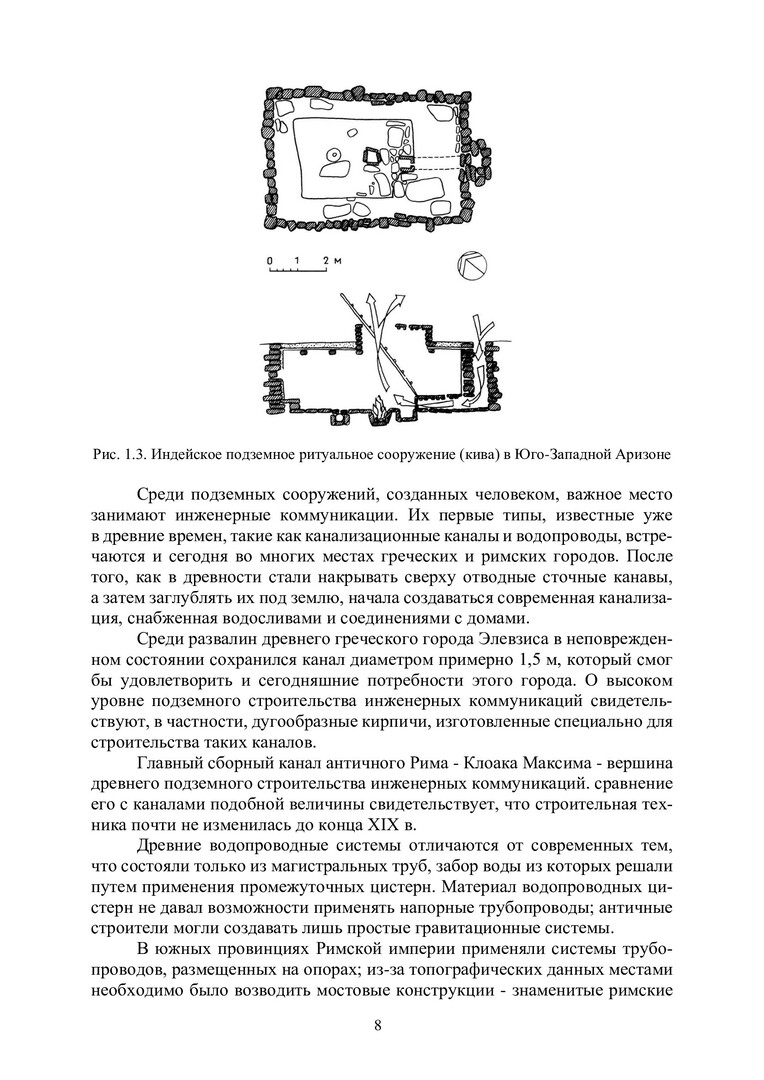 0 1 2 м

Рис. 1.3. Индейское подземное ритуальное сооружение (кива) в Юго-Западной Аризоне

Среди подземных сооружений, созданных человеком, важное место занимают инженерные коммуникации. Их первые типы, известные уже в древние времен, такие как канализационные каналы и водопроводы, встречаются и сегодня во многих местах греческих и римских городов. После того, как в древности стали накрывать сверху отводные сточные канавы, а затем заглублять их под землю, начала создаваться современная канализация, снабженная водосливами и соединениями с домами.

Среди развалин древнего греческого города Элевзиса в неповрежденном состоянии сохранился канал диаметром примерно 1,5 м, который смог бы удовлетворить и сегодняшние потребности этого города. О высоком уровне подземного строительства инженерных коммуникаций свидетельствуют, в частности, дугообразные кирпичи, изготовленные специально для строительства таких каналов.

Главный сборный канал античного Рима - Клоака Максима - вершина древнего подземного строительства инженерных коммуникаций. сравнение его с каналами подобной величины свидетельствует, что строительная техника почти не изменилась до конца XIX в.

Древние водопроводные системы отличаются от современных тем, что состояли только из магистральных труб, забор воды из которых решали путем применения промежуточных цистерн. Материал водопроводных цистерн не давал возможности применять напорные трубопроводы; античные строители могли создавать лишь простые гравитационные системы.

В южных провинциях Римской империи применяли системы трубопроводов, размещенных на опорах; из-за топографических данных местами необходимо было возводить мостовые конструкции - знаменитые римские

8